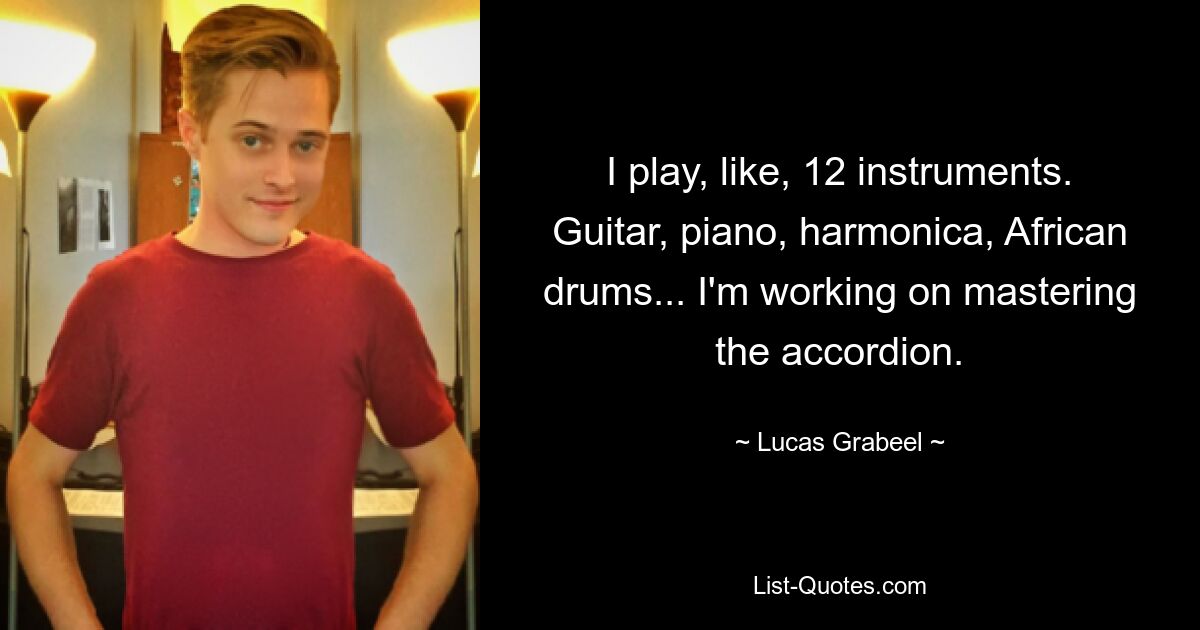 I play, like, 12 instruments. Guitar, piano, harmonica, African drums... I'm working on mastering the accordion.

~ Lucas Grabeel ~

List-Quotes.com